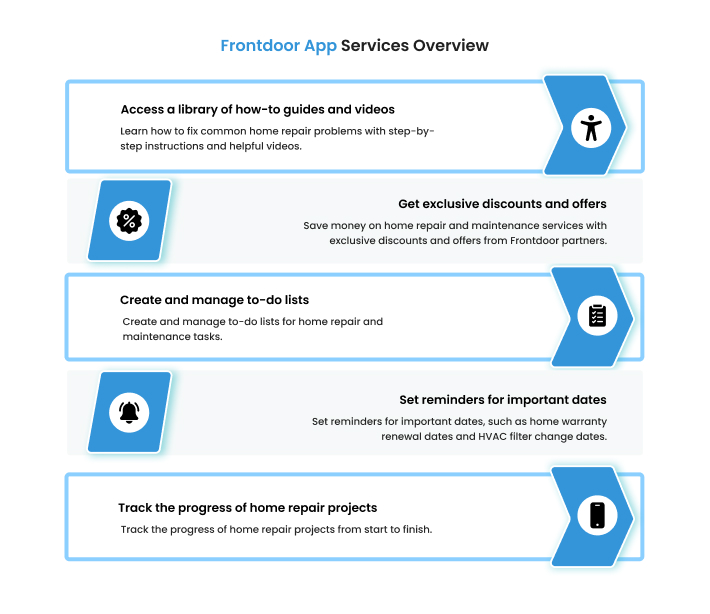 Frontdoor App Services Overview

Access a library of how-to guides and videos
Learn how to fix common home repair problems with step-by-step instructions and helpful videos.

Get exclusive discounts and offers
Save money on home repair and maintenance services with exclusive discounts and offers from Frontdoor partners.

Create and manage to-do lists
Create and manage to-do lists for home repair and maintenance tasks.

Set reminders for important dates
Set reminders for important dates, such as home warranty renewal dates and HVAC filter change dates.

Track the progress of home repair projects
Track the progress of home repair projects from start to finish.